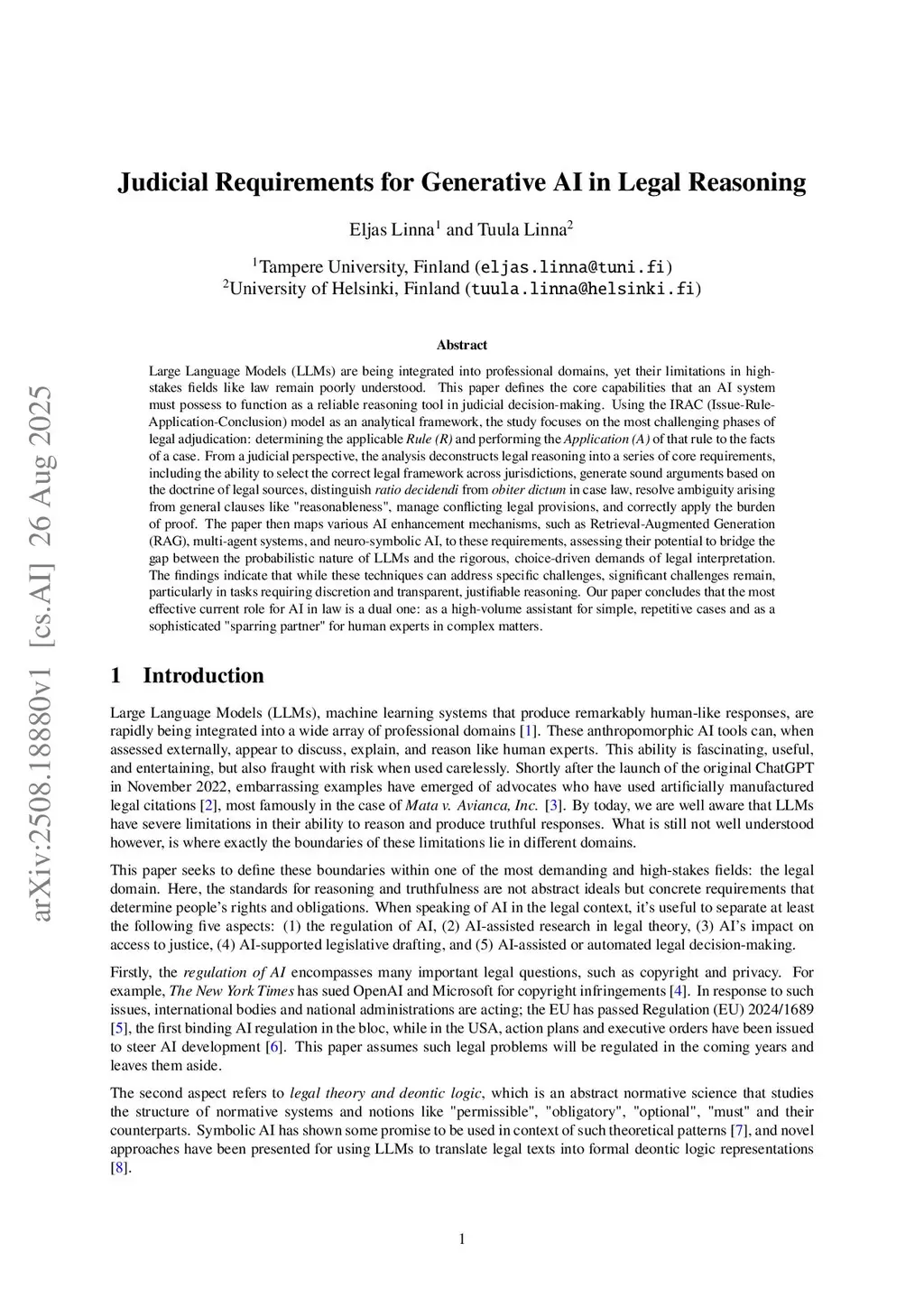 arXiv:2508.18880v1 [cs.AI] 26 Aug 2025

Judicial Requirements for Generative AI in Legal Reasoning

Eljas Linna$^1$ and Tuula Linna$^2$

$^1$Tampere University, Finland (eljas.linna@tuni.fi)
$^2$University of Helsinki, Finland (tuula.linna@helsinki.fi)

Abstract

Large Language Models (LLMs) are being integrated into professional domains, yet their limitations in high-stakes fields like law remain poorly understood. This paper defines the core capabilities that an AI system must possess to function as a reliable reasoning tool in judicial decision-making. Using the IRAC (Issue-Rule-Application-Conclusion) model as an analytical framework, the study focuses on the most challenging phases of legal adjudication: determining the applicable Rule (R) and performing the Application (A) of that rule to the facts of a case. From a judicial perspective, the analysis deconstructs legal reasoning into a series of core requirements, including the ability to select the correct legal framework across jurisdictions, generate sound arguments based on the doctrine of legal sources, distinguish ratio decidendi from obiter dictum in case law, resolve ambiguity arising from general clauses like "reasonableness", manage conflicting legal provisions, and correctly apply the burden of proof. The paper then maps various AI enhancement mechanisms, such as Retrieval-Augmented Generation (RAG), multi-agent systems, and neuro-symbolic AI, to these requirements, assessing their potential to bridge the gap between the probabilistic nature of LLMs and the rigorous, choice-driven demands of legal interpretation. The findings indicate that while these techniques can address specific challenges, significant challenges remain, particularly in tasks requiring discretion and transparent, justifiable reasoning. Our paper concludes that the most effective current role for AI in law is a dual one: as a high-volume assistant for simple, repetitive cases and as a sophisticated "sparring partner" for human experts in complex matters.

1 Introduction

Large Language Models (LLMs), machine learning systems that produce remarkably human-like responses, are rapidly being integrated into a wide array of professional domains [1]. These anthropomorphic AI tools can, when assessed externally, appear to discuss, explain, and reason like human experts. This ability is fascinating, useful, and entertaining, but also fraught with risk when used carelessly. Shortly after the launch of the original ChatGPT in November 2022, embarrassing examples have emerged of advocates who have used artificially manufactured legal citations [2], most famously in the case of Mata v. Avianca, Inc. [3]. By today, we are well aware that LLMs have severe limitations in their ability to reason and produce truthful responses. What is still not well understood however, is where exactly the boundaries of these limitations lie in different domains.

This paper seeks to define these boundaries within one of the most demanding and high-stakes fields: the legal domain. Here, the standards for reasoning and truthfulness are not abstract ideals but concrete requirements that determine people's rights and obligations. When speaking of AI in the legal context, it's useful to separate at least the following five aspects: (1) the regulation of AI, (2) AI-assisted research in legal theory, (3) AI's impact on access to justice, (4) AI-supported legislative drafting, and (5) AI-assisted or automated legal decision-making.

Firstly, the regulation of AI encompasses many important legal questions, such as copyright and privacy. For example, The New York Times has sued OpenAI and Microsoft for copyright infringements [4]. In response to such issues, international bodies and national administrations are acting; the EU has passed Regulation (EU) 2024/1689 [5], the first binding AI regulation in the bloc, while in the USA, action plans and executive orders have been issued to steer AI development [6]. This paper assumes such legal problems will be regulated in the coming years and leaves them aside.

The second aspect refers to legal theory and deontic logic, which is an abstract normative science that studies the structure of normative systems and notions like "permissible", "obligatory", "optional", "must" and their counterparts. Symbolic AI has shown some promise to be used in context of such theoretical patterns [7], and novel approaches have been presented for using LLMs to translate legal texts into formal deontic logic representations [8].

1